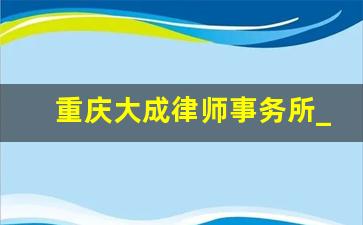 重庆大成律师事务所_